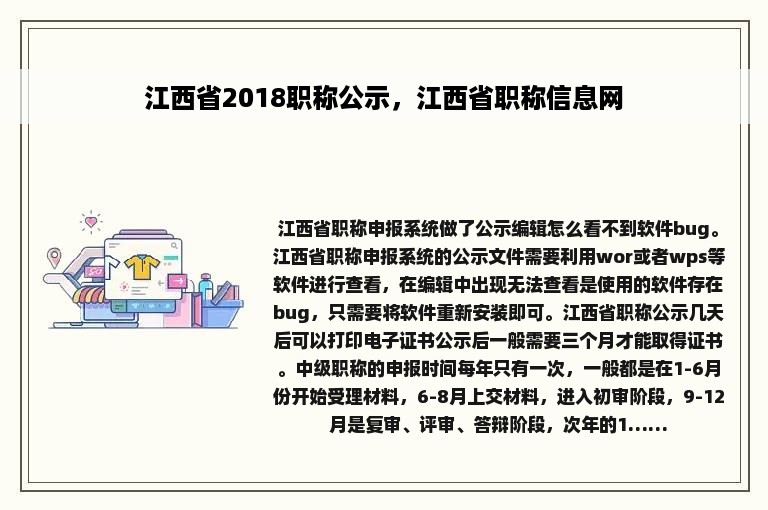 江西省2018职称公示，江西省职称信息网

江西省职称申报系统做了公示编辑怎么看不到软件bug。江西省职称申报系统的公示文件需要利用wor或者wps等软件进行查看，在编辑中出现无法查看是使用的软件存在bug，只需要将软件重新安装即可。江西省职称公示几天后可以打印电子证书公示后一般需要三个月才能取得证书。中级职称的申报时间每年只有一次，一般都是在1-6月份开始受理材料，6-8月上交材料，进入初审阶段，9-12月是复审、评审、答辩阶段，次年的1......